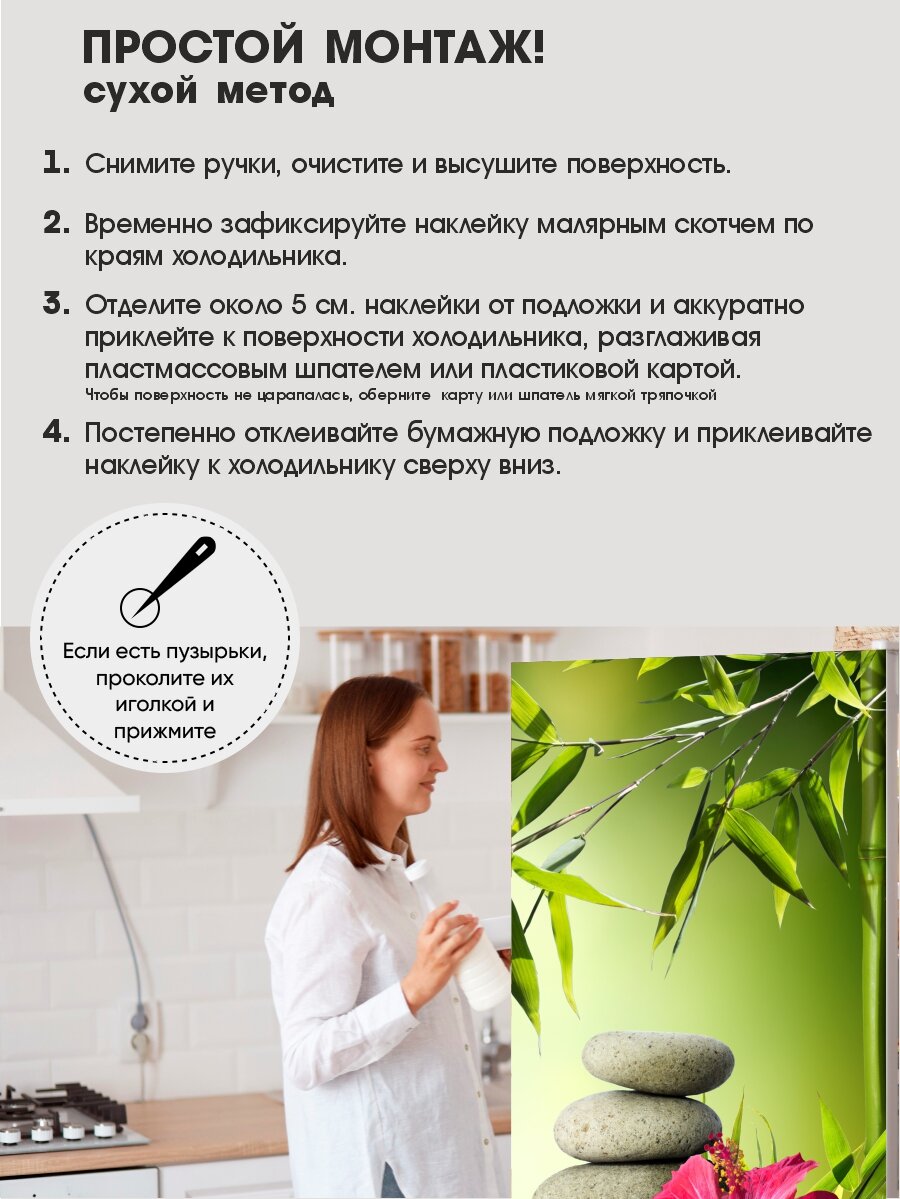 ПРОСТОЙ МОНТАЖ!
сухой метод

1. Снимите ручки, очистите и высушите поверхность.

2. Временно зафиксируйте наклейку малярным скотчем по краям холодильника.

3. Отделите около 5 см. наклейки от подложки и аккуратно приклейте к поверхности холодильника, разглаживая пластмассовым шпателем или пластиковой картой.
Чтобы поверхность не царапалась, оберните карту или шпатель мягкой тряпочкой

4. Постепенно отклеивайте бумажную подложку и приклеивайте наклейку к холодильнику сверху вниз.

Если есть пузырьки, проколите их иголкой и прижмите